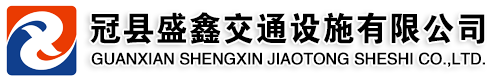 冠县盛鑫交通设施有限公司
GUANXIAN SHENGXIN JIAOTONG SHESHI CO.,LTD.